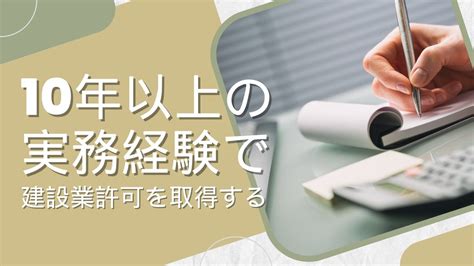 10年以上の
実務経験で
建設業許可を取得する